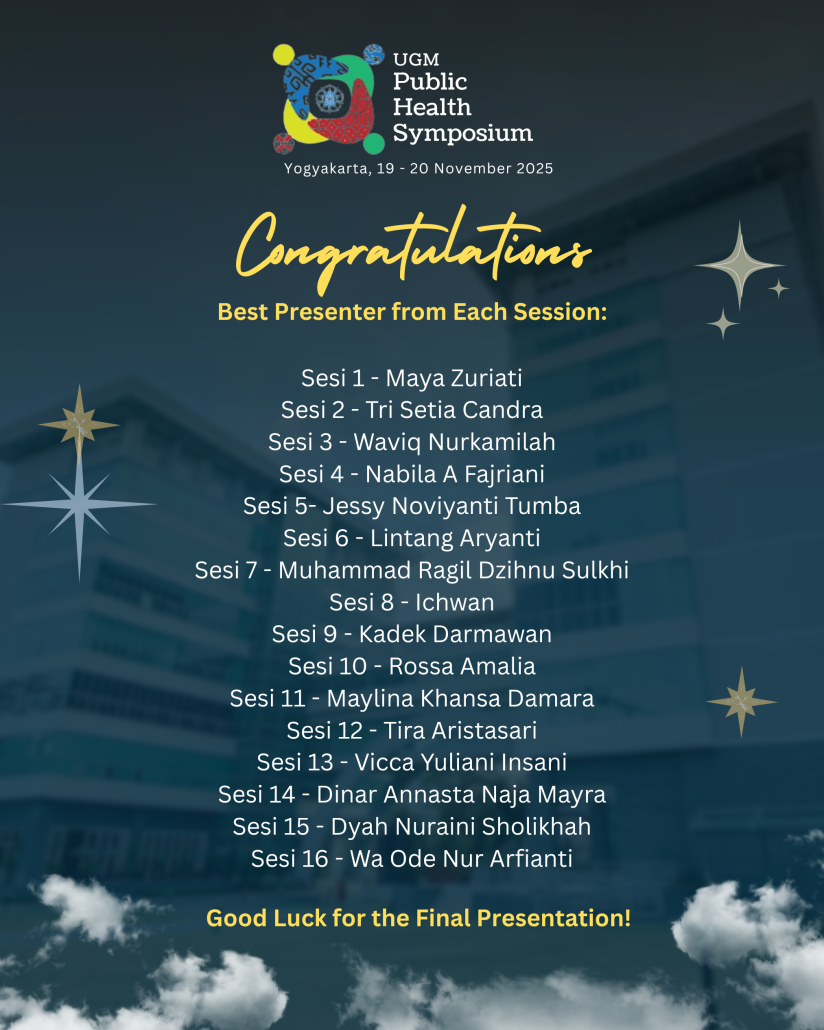 UGM
Public
Health
Symposium

Yogyakarta, 19 - 20 November 2025

Congratulations

Best Presenter from Each Session:

Sesi 1 - Maya Zuriati
Sesi 2 - Tri Setia Candra
Sesi 3 - Waviq Nurkamilah
Sesi 4 - Nabila A Fajriani
Sesi 5- Jessy Noviyanti Tumba
Sesi 6 - Lintang Aryanti
Sesi 7 - Muhammad Ragil Dzihnu Sulkhi
Sesi 8 - Ichwan
Sesi 9 - Kadek Darmawan
Sesi 10 - Rossa Amalia
Sesi 11 - Maylina Khansa Damara
Sesi 12 - Tira Aristasari
Sesi 13 - Vicca Yuliani Insani
Sesi 14 - Dinar Annasta Naja Mayra
Sesi 15 - Dyah Nuraini Sholikhah
Sesi 16 - Wa Ode Nur Arfianti

Good Luck for the Final Presentation!